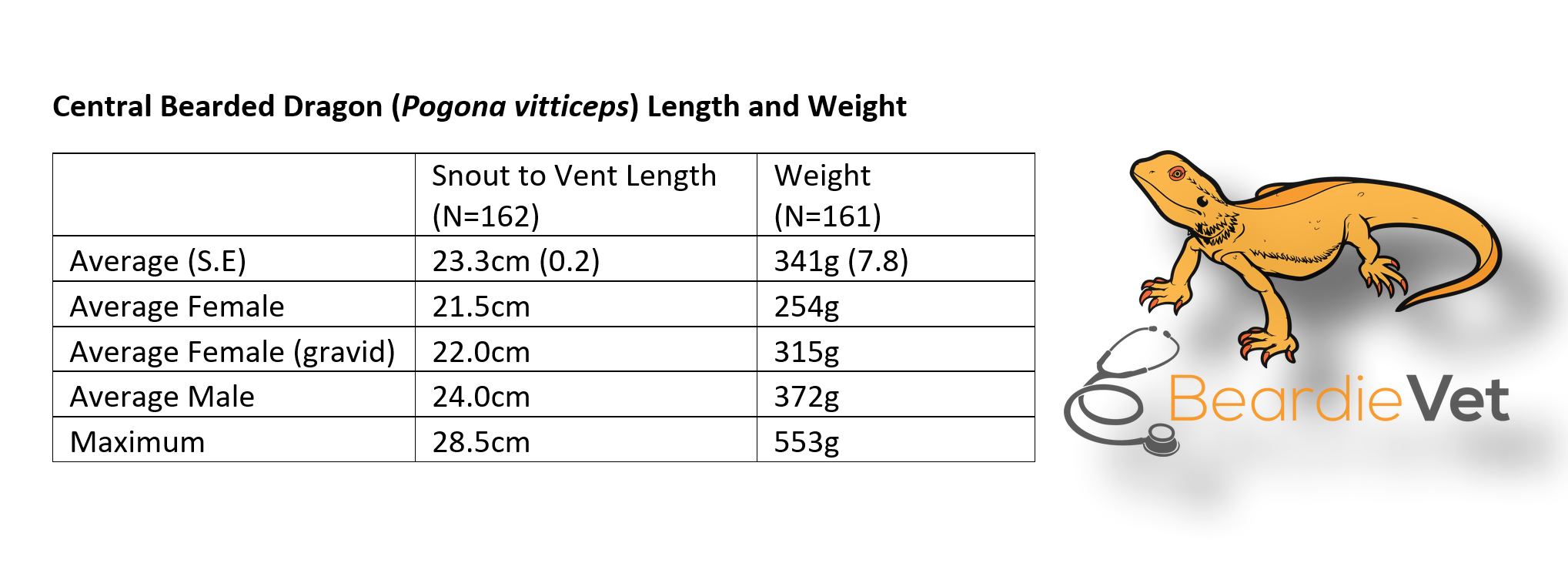 Central Bearded Dragon (Pogona vitticeps) Length and Weight

|  | Snout to Vent Length (N=162) | Weight (N=161) |
|---|---|---|
| Average (S.E) | 23.3cm (0.2) | 341g (7.8) |
| Average Female | 21.5cm | 254g |
| Average Female (gravid) | 22.0cm | 315g |
| Average Male | 24.0cm | 372g |
| Maximum | 28.5cm | 553g |

BeardieVet